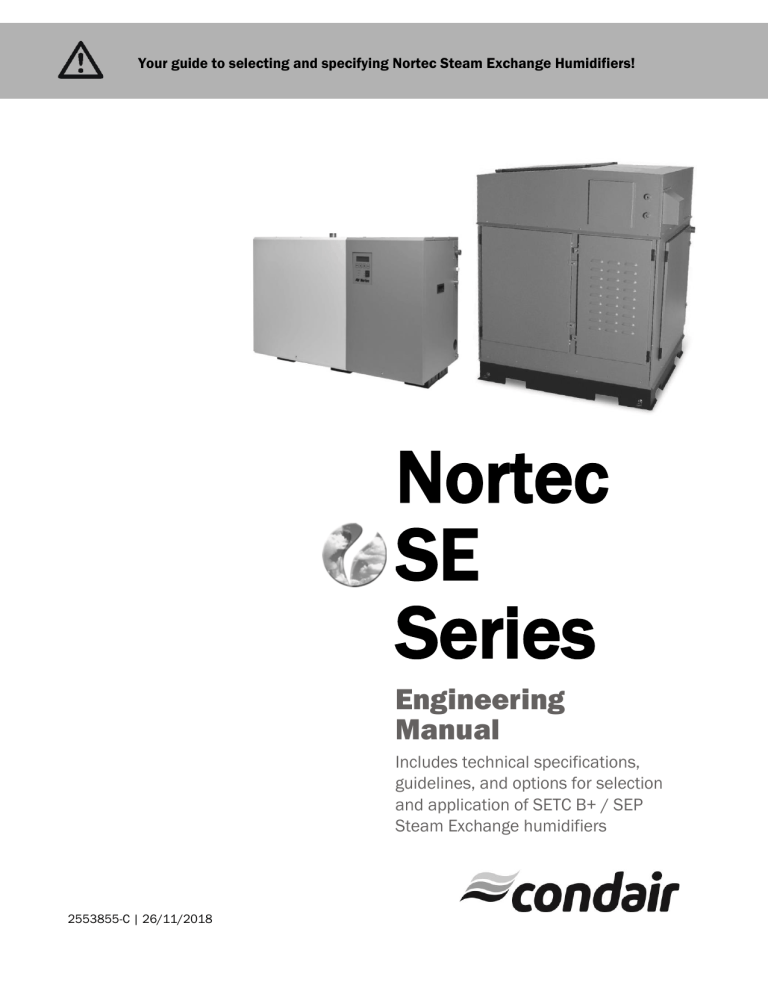 Your guide to selecting and specifying Nortec Steam Exchange Humidifiers!

Nortec SE Series

Engineering Manual

Includes technical specifications, guidelines, and options for selection and application of SETC B+ / SEP Steam Exchange humidifiers

condair

2553855-C | 26/11/2018